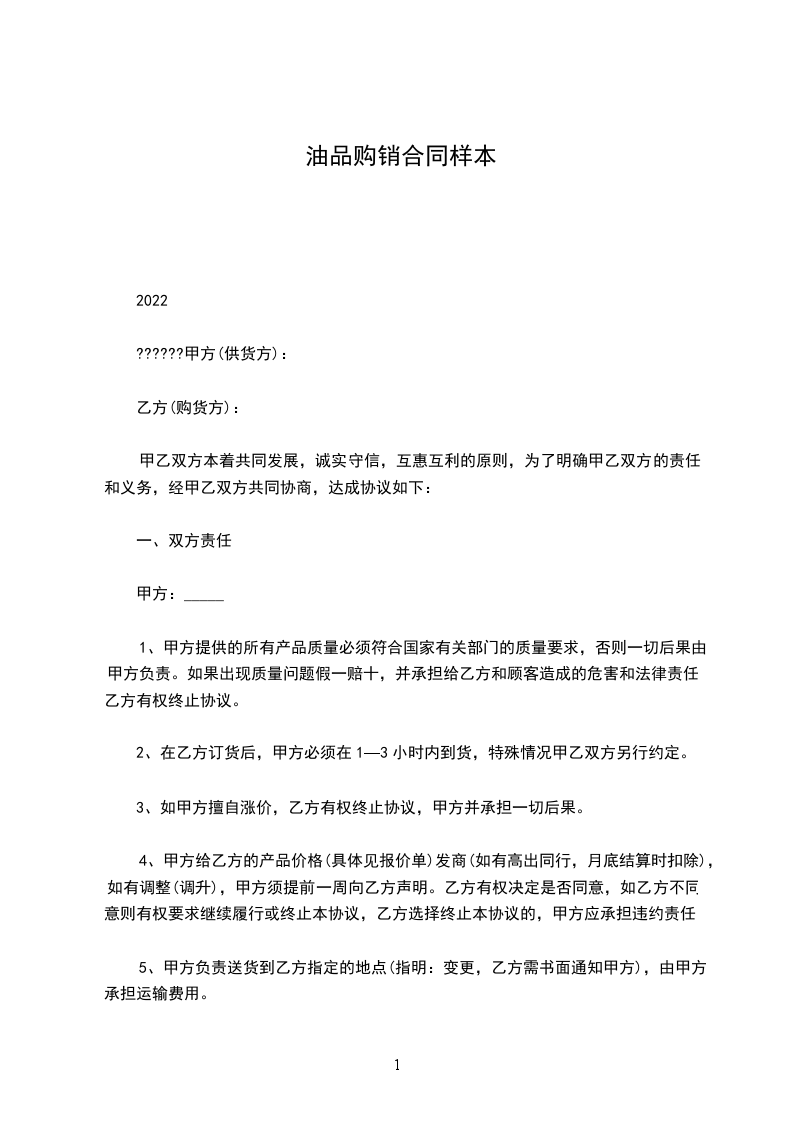 油品购销合同样本

2022

??????甲方(供货方)：

乙方(购货方)：

甲乙双方本着共同发展，诚实守信，互惠互利的原则，为了明确甲乙双方的责任和义务，经甲乙双方共同协商，达成协议如下：

一、双方责任

甲方：_____

1、甲方提供的所有产品质量必须符合国家有关部门的质量要求，否则一切后果由甲方负责。如果出现质量问题假一赔十，并承担给乙方和顾客造成的危害和法律责任乙方有权终止协议。

2、在乙方订货后，甲方必须在1—3小时内到货，特殊情况甲乙双方另行约定。

3、如甲方擅自涨价，乙方有权终止协议，甲方并承担一切后果。

4、甲方给乙方的产品价格(具体见报价单)发商(如有高出同行，月底结算时扣除)，如有调整(调升)，甲方须提前一周向乙方声明。乙方有权决定是否同意，如乙方不同意则有权要求继续履行或终止本协议，乙方选择终止本协议的，甲方应承担违约责任

5、甲方负责送货到乙方指定的地点(指明：变更，乙方需书面通知甲方)，由甲方承担运输费用。

1